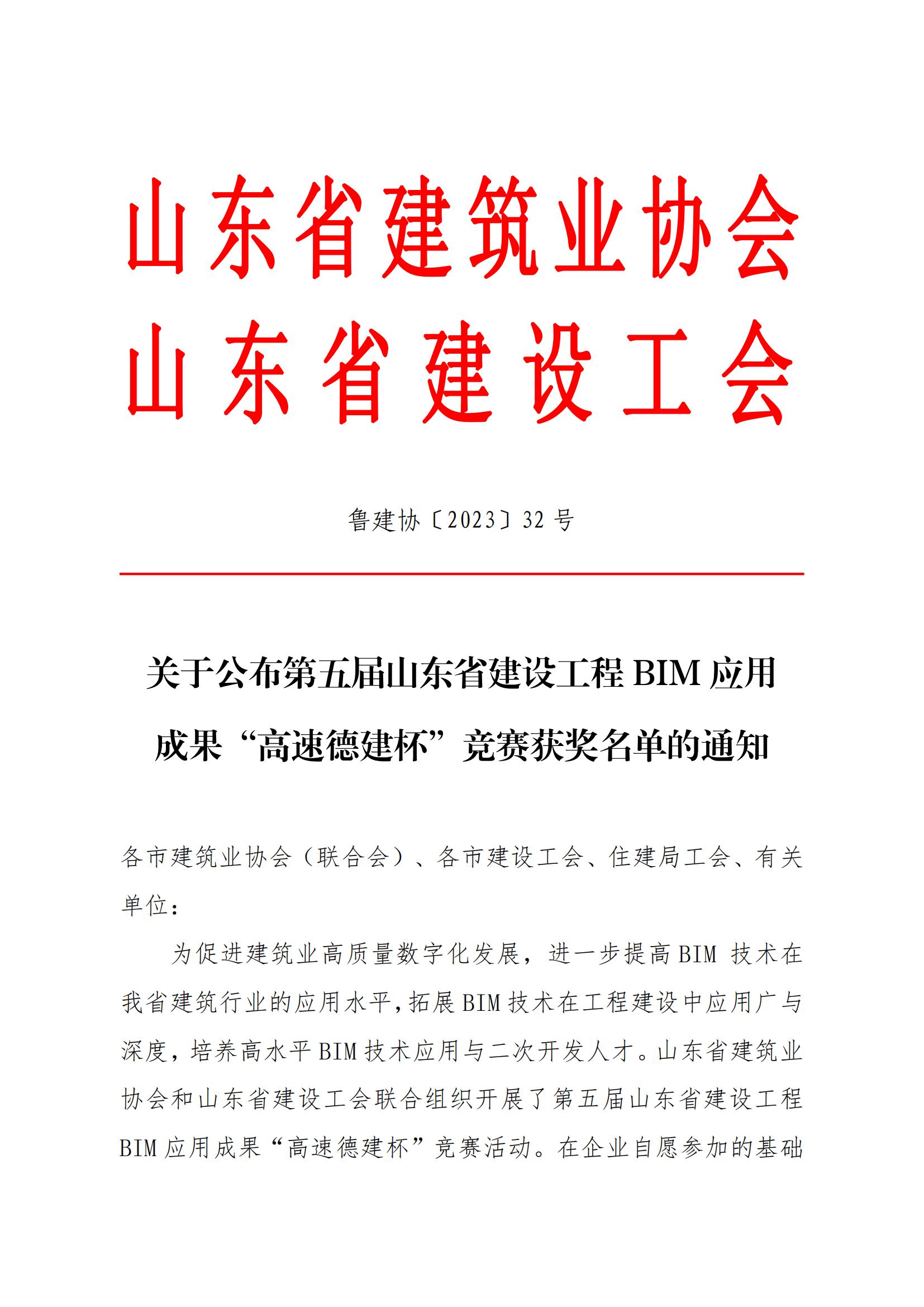 山东省建筑业协会
山东省建设工会

鲁建协〔2023〕32 号

关于公布第五届山东省建设工程 BIM 应用成果“高速德建杯”竞赛获奖名单的通知

各市建筑业协会（联合会）、各市建设工会、住建局工会、有关单位：

为促进建筑业高质量数字化发展，进一步提高 BIM 技术在我省建筑行业的应用水平，拓展 BIM 技术在工程建设中应用广与深度，培养高水平 BIM 技术应用与二次开发人才。山东省建筑业协会和山东省建设工会联合组织开展了第五届山东省建设工程 BIM 应用成果“高速德建杯”竞赛活动。在企业自愿参加的基础